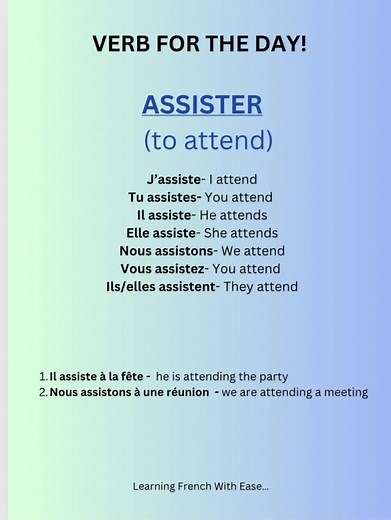 VERB FOR THE DAY!

ASSISTER
(to attend)

J'assiste- I attend
Tu assistes- You attend
Il assiste- He attends
Elle assiste- She attends
Nous assistons- We attend
Vous assistez- You attend
Ils/elles assistent- They attend

1. Il assiste à la fête - he is attending the party
2. Nous assistons à une réunion - we are attending a meeting

Learning French With Ease...